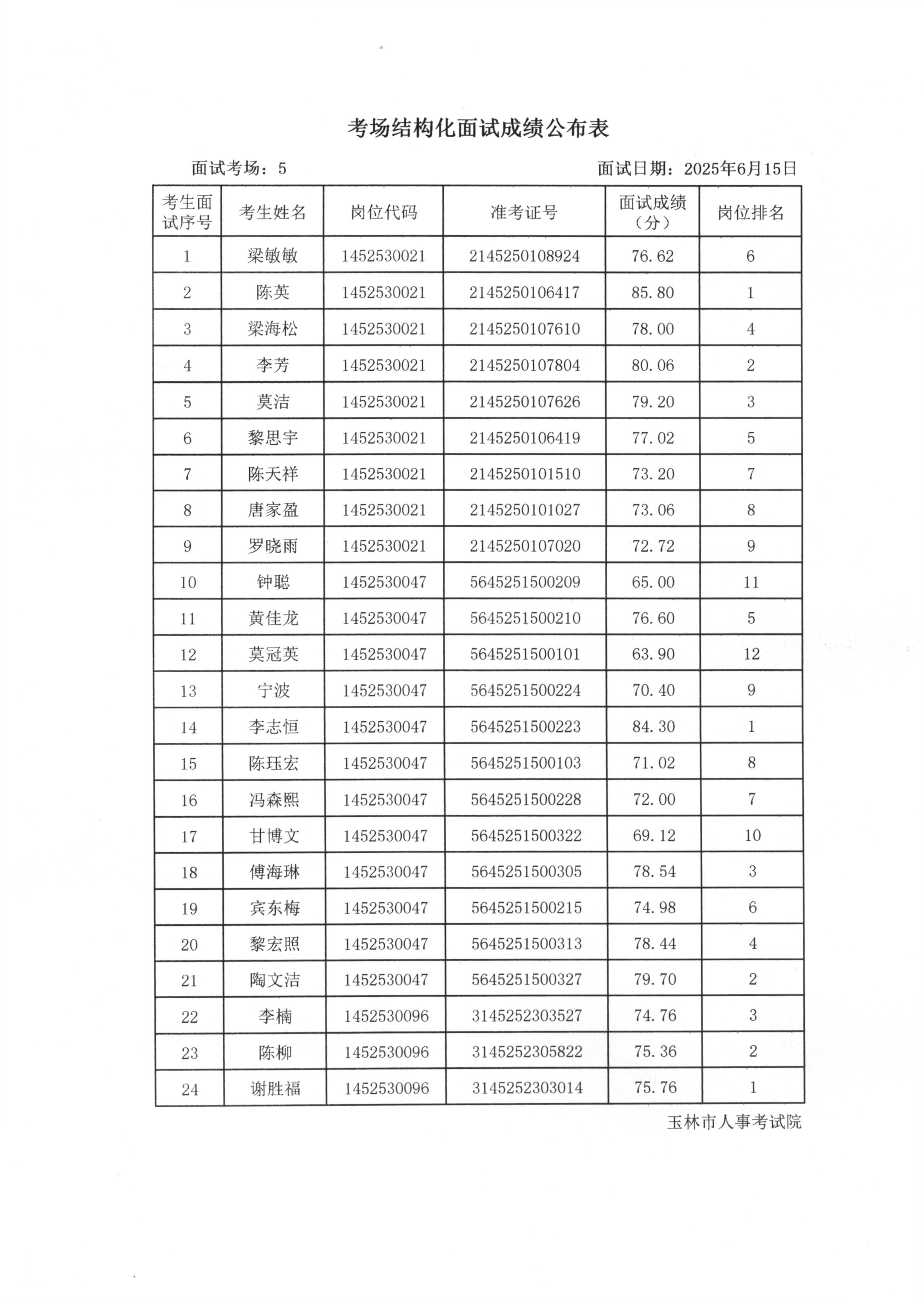 考场结构化面试成绩公布表

面试考场：5

面试日期：2025年6月15日

| 考生面试序号 | 考生姓名 | 岗位代码 | 准考证号 | 面试成绩（分） | 岗位排名 |
|---|---|---|---|---|---|
| 1 | 梁敏敏 | 1452530021 | 2145250108924 | 76.62 | 6 |
| 2 | 陈英 | 1452530021 | 2145250106417 | 85.80 | 1 |
| 3 | 梁海松 | 1452530021 | 2145250107610 | 78.00 | 4 |
| 4 | 李芳 | 1452530021 | 2145250107804 | 80.06 | 2 |
| 5 | 莫洁 | 1452530021 | 2145250107626 | 79.20 | 3 |
| 6 | 黎思宇 | 1452530021 | 2145250106419 | 77.02 | 5 |
| 7 | 陈天祥 | 1452530021 | 2145250101510 | 73.20 | 7 |
| 8 | 唐家盈 | 1452530021 | 2145250101027 | 73.06 | 8 |
| 9 | 罗晓雨 | 1452530021 | 2145250107020 | 72.72 | 9 |
| 10 | 钟聪 | 1452530047 | 5645251500209 | 65.00 | 11 |
| 11 | 黄佳龙 | 1452530047 | 5645251500210 | 76.60 | 5 |
| 12 | 莫冠英 | 1452530047 | 5645251500101 | 63.90 | 12 |
| 13 | 宁波 | 1452530047 | 5645251500224 | 70.40 | 9 |
| 14 | 李志恒 | 1452530047 | 5645251500223 | 84.30 | 1 |
| 15 | 陈珏宏 | 1452530047 | 5645251500103 | 71.02 | 8 |
| 16 | 冯森熙 | 1452530047 | 5645251500228 | 72.00 | 7 |
| 17 | 甘博文 | 1452530047 | 5645251500322 | 69.12 | 10 |
| 18 | 傅海琳 | 1452530047 | 5645251500305 | 78.54 | 3 |
| 19 | 宾东梅 | 1452530047 | 5645251500215 | 74.98 | 6 |
| 20 | 黎宏照 | 1452530047 | 5645251500313 | 78.44 | 4 |
| 21 | 陶文洁 | 1452530047 | 5645251500327 | 79.70 | 2 |
| 22 | 李楠 | 1452530096 | 3145252303527 | 74.76 | 3 |
| 23 | 陈柳 | 1452530096 | 3145252305822 | 75.36 | 2 |
| 24 | 谢胜福 | 1452530096 | 3145252303014 | 75.76 | 1 |

玉林市人事考试院